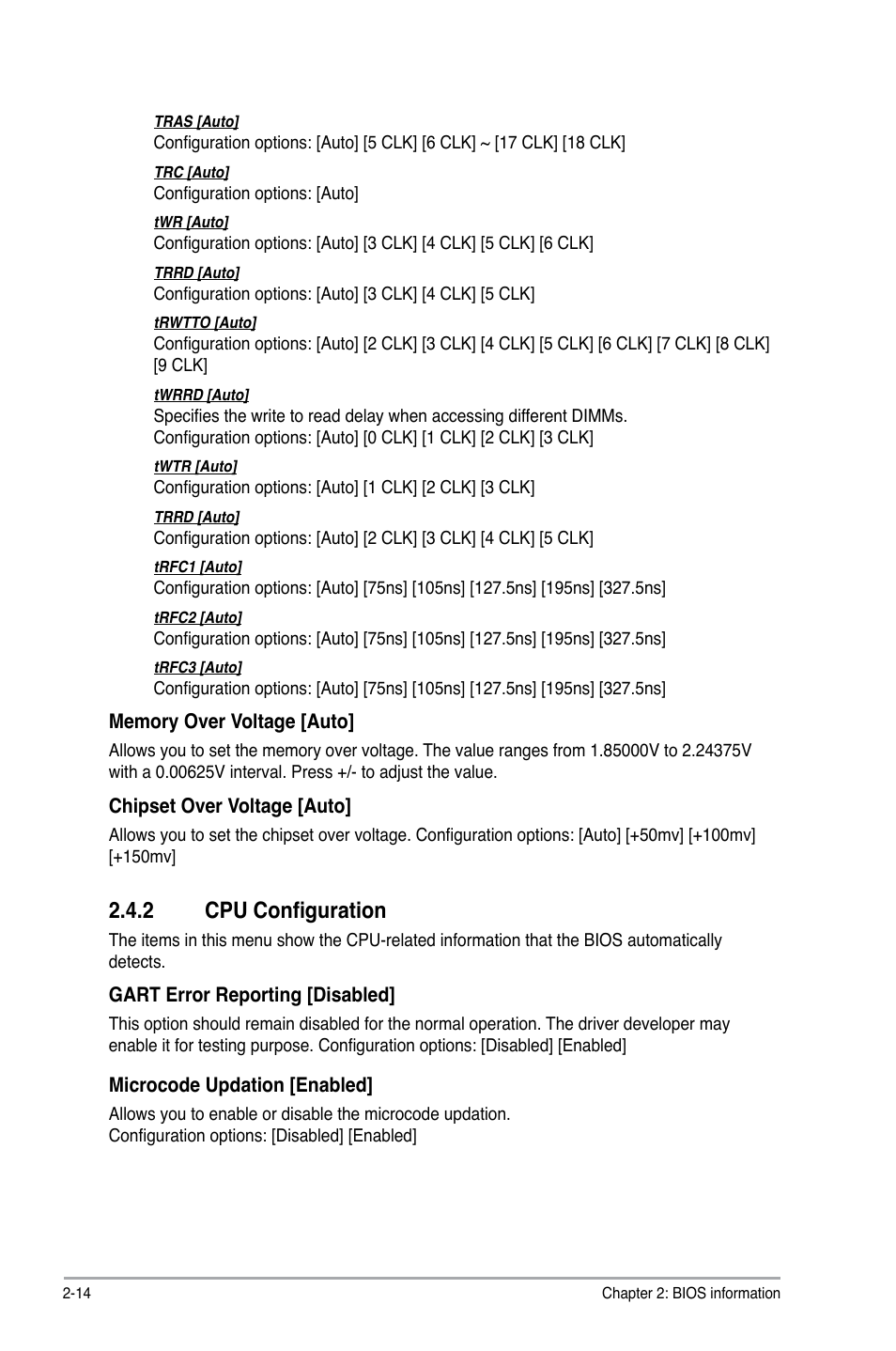 TRAS [Auto]
Configuration options: [Auto] [5 CLK] [6 CLK] ~ [17 CLK] [18 CLK]

TRC [Auto]
Configuration options: [Auto]

tWR [Auto]
Configuration options: [Auto] [3 CLK] [4 CLK] [5 CLK] [6 CLK]

TRRD [Auto]
Configuration options: [Auto] [3 CLK] [4 CLK] [5 CLK]

tRWTTO [Auto]
Configuration options: [Auto] [2 CLK] [3 CLK] [4 CLK] [5 CLK] [6 CLK] [7 CLK] [8 CLK] [9 CLK]

tWRRD [Auto]
Specifies the write to read delay when accessing different DIMMs.
Configuration options: [Auto] [0 CLK] [1 CLK] [2 CLK] [3 CLK]

tWTR [Auto]
Configuration options: [Auto] [1 CLK] [2 CLK] [3 CLK]

TRRD [Auto]
Configuration options: [Auto] [2 CLK] [3 CLK] [4 CLK] [5 CLK]

tRFC1 [Auto]
Configuration options: [Auto] [75ns] [105ns] [127.5ns] [195ns] [327.5ns]

tRFC2 [Auto]
Configuration options: [Auto] [75ns] [105ns] [127.5ns] [195ns] [327.5ns]

tRFC3 [Auto]
Configuration options: [Auto] [75ns] [105ns] [127.5ns] [195ns] [327.5ns]

Memory Over Voltage [Auto]

Allows you to set the memory over voltage. The value ranges from 1.85000V to 2.24375V with a 0.00625V interval. Press +/- to adjust the value.

Chipset Over Voltage [Auto]

Allows you to set the chipset over voltage. Configuration options: [Auto] [+50mv] [+100mv] [+150mv]

2.4.2 CPU Configuration

The items in this menu show the CPU-related information that the BIOS automatically detects.

GART Error Reporting [Disabled]

This option should remain disabled for the normal operation. The driver developer may enable it for testing purpose. Configuration options: [Disabled] [Enabled]

Microcode Updation [Enabled]

Allows you to enable or disable the microcode updation.
Configuration options: [Disabled] [Enabled]

2-14 Chapter 2: BIOS information